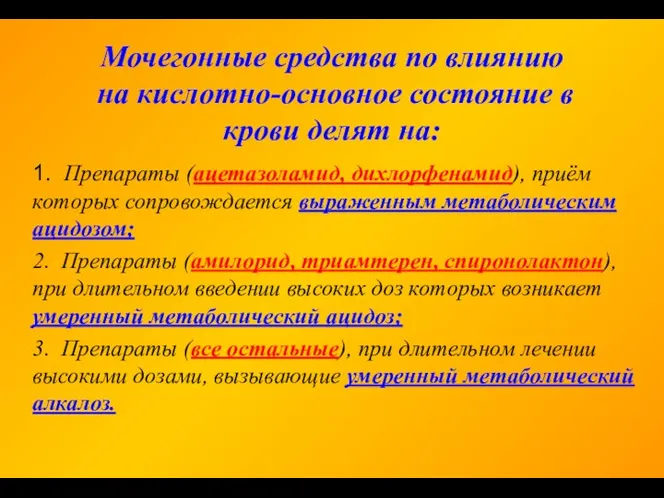 Мочегонные средства по влиянию на кислотно-основное состояние в крови делят на:

1. Препараты (ацетазоламид, дихлорфенамид), приём которых сопровождается выраженным метаболическим ацидозом;

2. Препараты (амилорид, триамтерен, спиронолактон), при длительном введении высоких доз которых возникает умеренный метаболический ацидоз;

3. Препараты (все остальные), при длительном лечении высокими дозами, вызывающие умеренный метаболический алкалоз.